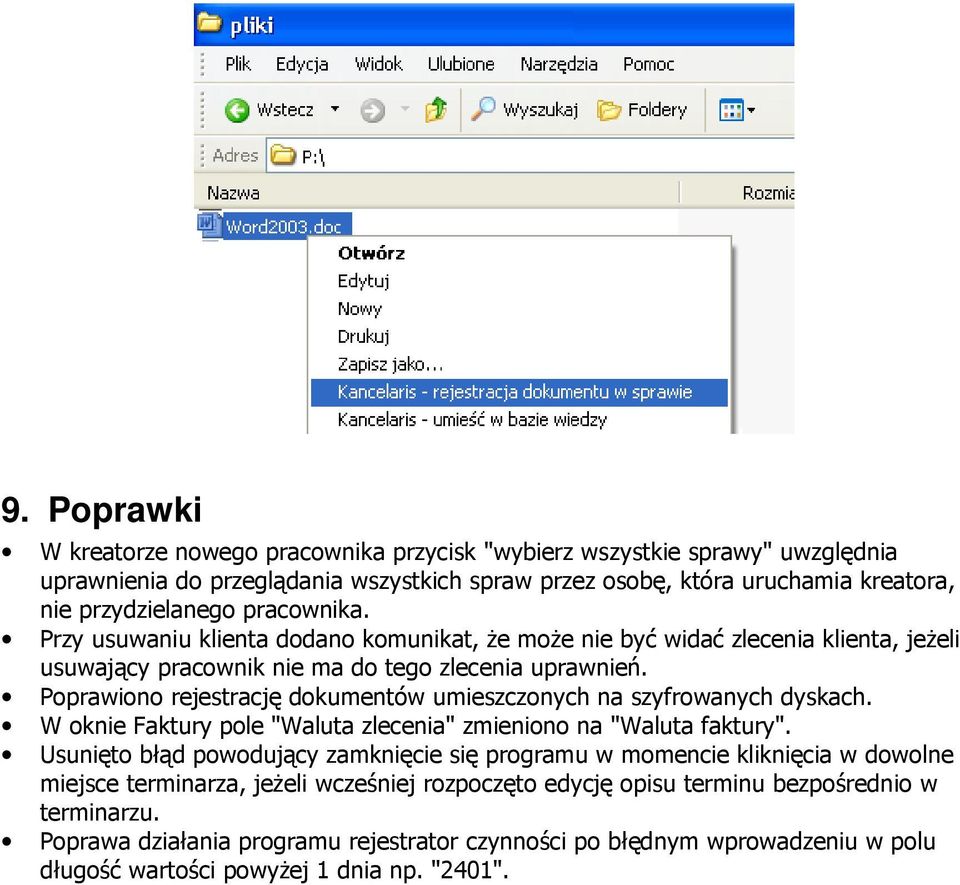 pliki

Plik Edycja Widok Ulubione Narzędzia Pomoc

Wstecz Wyszukaj Foldery

Adres P:\

Nazwa Rozmia

Word2003.doc

Otwórz
Edytuj
Nowy
Drukuj
Zapisz jako...
Kancelaris - rejestracja dokumentu w sprawie
Kancelaris - umieść w bazie wiedzy

9. Poprawki

• W kreatorze nowego pracownika przycisk "wybierz wszystkie sprawy" uwzględnia uprawnienia do przeglądania wszystkich spraw przez osobę, która uruchamia kreatora, nie przydzielanego pracownika.
• Przy usuwaniu klienta dodano komunikat, że może nie być widać zlecenia klienta, jeżeli usuwający pracownik nie ma do tego zlecenia uprawnień.
• Poprawiono rejestrację dokumentów umieszczonych na szyfrowanych dyskach.
• W oknie Faktury pole "Waluta zlecenia" zmieniono na "Waluta faktury".
• Usunięto błąd powodujący zamknięcie się programu w momencie kliknięcia w dowolne miejsce terminarza, jeżeli wcześniej rozpoczęto edycję opisu terminu bezpośrednio w terminarzu.
• Poprawa działania programu rejestrator czynności po błędnym wprowadzeniu w polu długość wartości powyżej 1 dnia np. "2401".